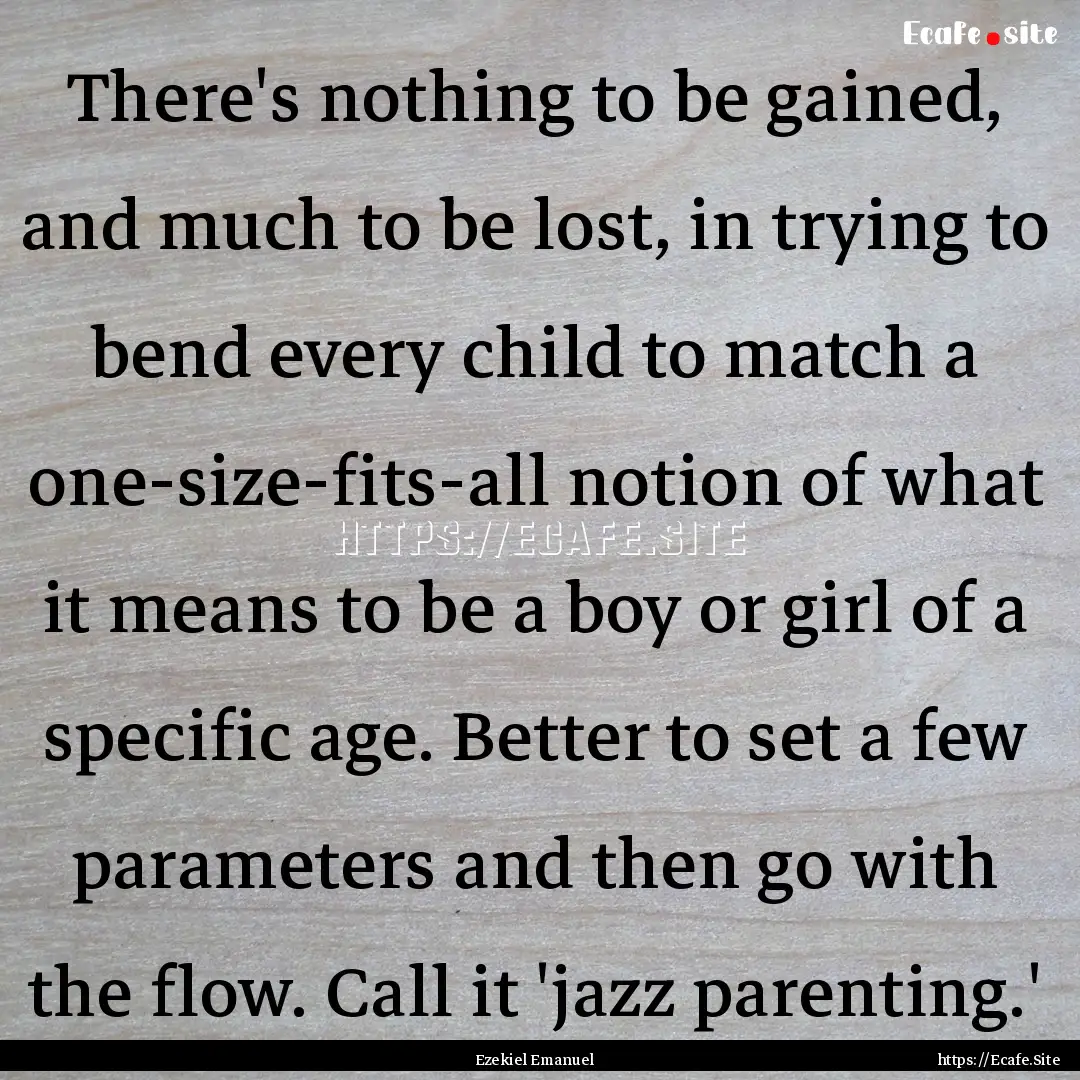 Ecafe.site

There's nothing to be gained, and much to be lost, in trying to bend every child to match a one-size-fits-all notion of what it means to be a boy or girl of a specific age. Better to set a few parameters and then go with the flow. Call it 'jazz parenting.'

HTTPS://ECAFE.SITE

Ezekiel Emanuel

https://Ecafe.Site